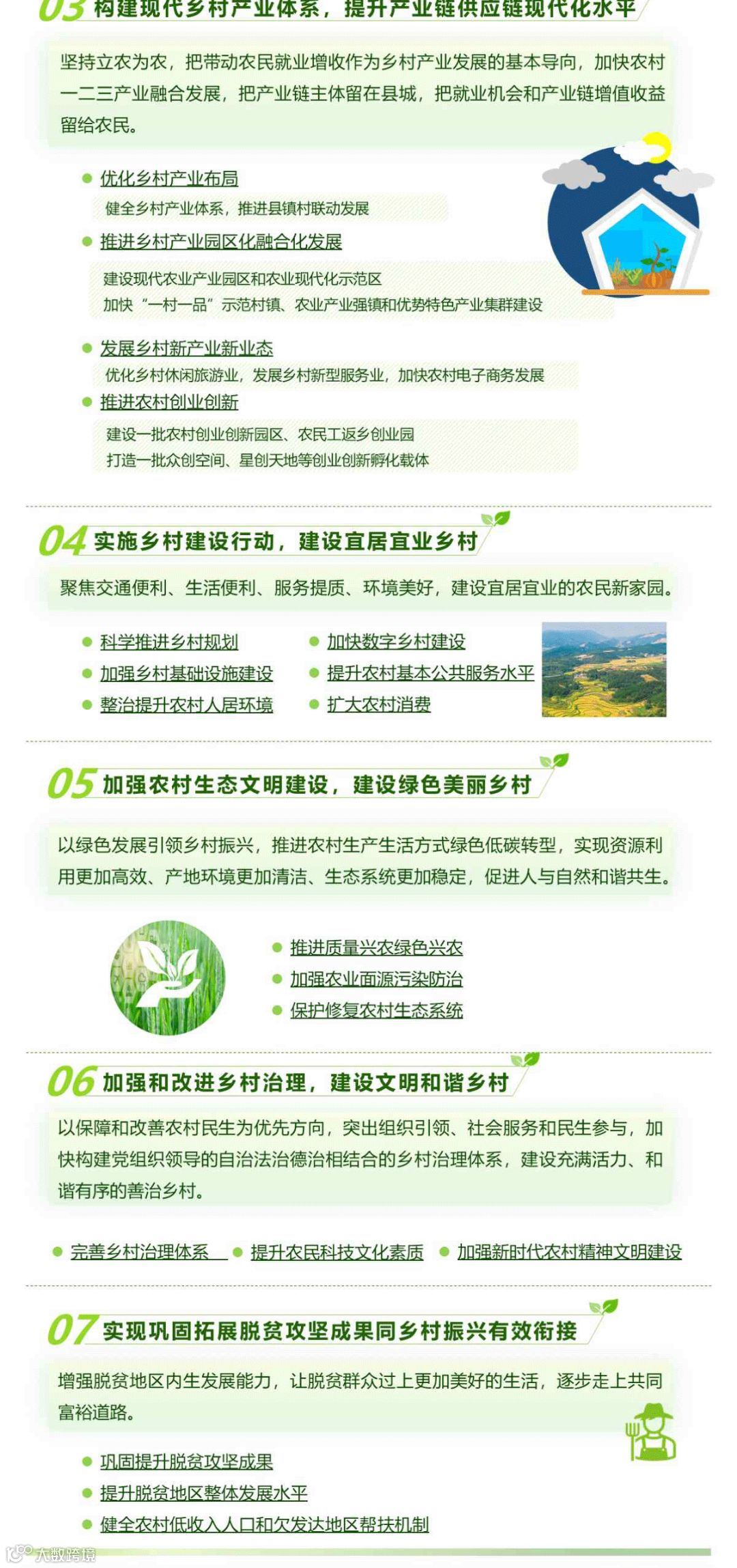 03 构建现代乡村产业体系，提升产业链供应链现代化水平

坚持立农为农，把带动农民就业增收作为乡村产业发展的基本导向，加快农村一二三产业融合发展，把产业链主体留在县城，把就业机会和产业链增值收益留给农民。

优化乡村产业布局
健全乡村产业体系，推进县镇村联动发展

推进乡村产业园区化融合化发展
建设现代农业产业园区和农业现代化示范区
加快“一村一品”示范村镇、农业产业强镇和优势特色产业集群建设

发展乡村新产业新业态
优化乡村休闲旅游业，发展乡村新型服务业，加快农村电子商务发展

推进农村创业创新
建设一批农村创业创新园区、农民工返乡创业园
打造一批众创空间、星创天地等创业创新孵化载体

04 实施乡村建设行动，建设宜居宜业乡村

聚焦交通便利、生活便利、服务提质、环境美好，建设宜居宜业的农民新家园。

科学推进乡村规划
加强乡村基础设施建设
整治提升农村人居环境
加快数字乡村建设
提升农村基本公共服务水平
扩大农村消费

05 加强农村生态文明建设，建设绿色美丽乡村

以绿色发展引领乡村振兴，推进农村生产生活方式绿色低碳转型，实现资源利用更加高效、产地环境更加清洁、生态系统更加稳定，促进人与自然和谐共生。

推进质量兴农绿色兴农
加强农业面源污染防治
保护修复农村生态系统

06 加强和改进乡村治理，建设文明和谐乡村

以保障和改善农村民生为优先方向，突出组织引领、社会服务和民生参与，加快构建党组织领导的自治法治德治相结合的乡村治理体系，建设充满活力、和谐有序的善治乡村。

完善乡村治理体系
提升农民科技文化素质
加强新时代农村精神文明建设

07 实现巩固拓展脱贫攻坚成果同乡村振兴有效衔接

增强脱贫地区内生发展能力，让脱贫群众过上更加美好的生活，逐步走上共同富裕道路。

巩固提升脱贫攻坚成果
提升脱贫地区整体发展水平
健全农村低收入人口和欠发达地区帮扶机制

大数跨境